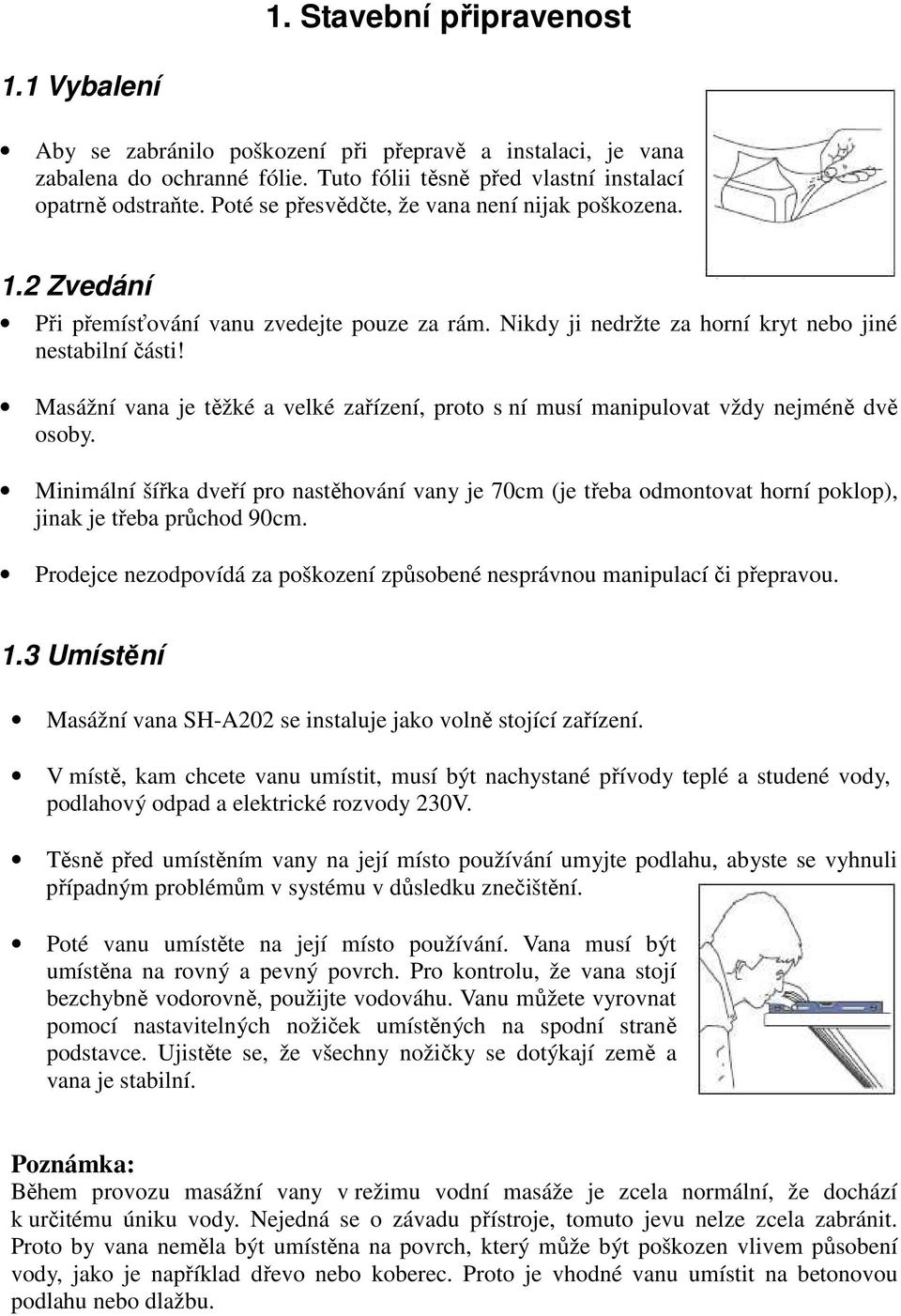 1. Stavební připravenost

1.1 Vybalení

• Aby se zabránilo poškození při přepravě a instalaci, je vana zabalena do ochranné fólie. Tuto fólii těsně před vlastní instalací opatrně odstraňte. Poté se přesvědčte, že vana není nijak poškozena.

1.2 Zvedání

• Při přemísťování vanu zvedejte pouze za rám. Nikdy ji nedržte za horní kryt nebo jiné nestabilní části!

• Masážní vana je těžké a velké zařízení, proto s ní musí manipulovat vždy nejméně dvě osoby.

• Minimální šířka dveří pro nastěhování vany je 70cm (je třeba odmontovat horní poklop), jinak je třeba průchod 90cm.

• Prodejce nezodpovídá za poškození způsobené nesprávnou manipulací či přepravou.

1.3 Umístění

• Masážní vana SH-A202 se instaluje jako volně stojící zařízení.

• V místě, kam chcete vanu umístit, musí být nachystané přívody teplé a studené vody, podlahový odpad a elektrické rozvody 230V.

• Těsně před umístěním vany na její místo používání umyjte podlahu, abyste se vyhnuli případným problémům v systému v důsledku znečištění.

• Poté vanu umístěte na její místo používání. Vana musí být umístěna na rovný a pevný povrch. Pro kontrolu, že vana stojí bezchybně vodorovně, použijte vodováhu. Vanu můžete vyrovnat pomocí nastavitelných nožiček umístěných na spodní straně podstavce. Ujistěte se, že všechny nožičky se dotýkají země a vana je stabilní.

Poznámka:
Během provozu masážní vany v režimu vodní masáže je zcela normální, že dochází k určitému úniku vody. Nejedná se o závadu přístroje, tomuto jevu nelze zcela zabránit. Proto by vana neměla být umístěna na povrch, který může být poškozen vlivem působení vody, jako je například dřevo nebo koberec. Proto je vhodné vanu umístit na betonovou podlahu nebo dlažbu.